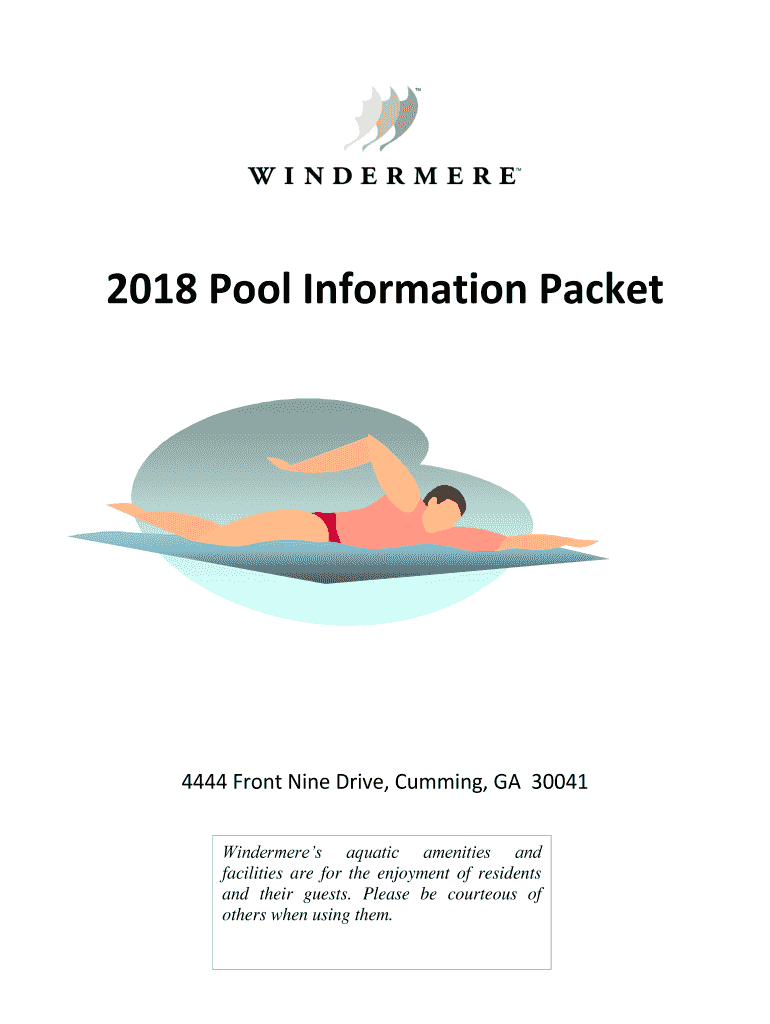 WINDERMERE™

2018 Pool Information Packet

4444 Front Nine Drive, Cumming, GA 30041

Windermere's aquatic amenities and facilities are for the enjoyment of residents and their guests. Please be courteous of others when using them.